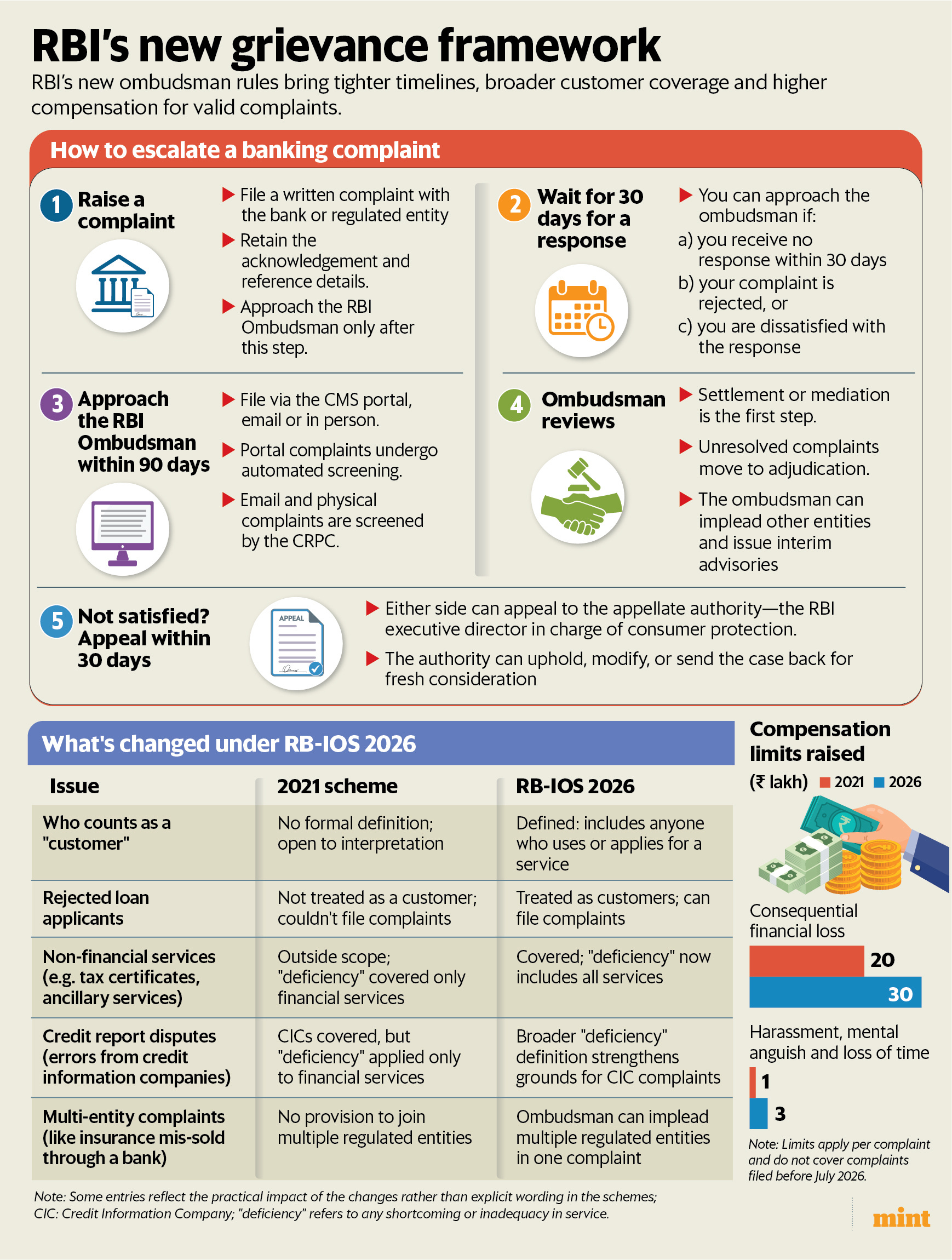 RBI's new grievance framework

RBI's new ombudsman rules bring tighter timelines, broader customer coverage and higher compensation for valid complaints.

How to escalate a banking complaint

1 Raise a complaint

File a written complaint with the bank or regulated entity

Retain the acknowledgement and reference details.

Approach the RBI Ombudsman only after this step.

2 Wait for 30 days for a response

You can approach the ombudsman if:
a) you receive no response within 30 days
b) your complaint is rejected, or
c) you are dissatisfied with the response

3 Approach the RBI Ombudsman within 90 days

File via the CMS portal, email or in person.

Portal complaints undergo automated screening.

Email and physical complaints are screened by the CRPC.

4 Ombudsman reviews

Settlement or mediation is the first step.

Unresolved complaints move to adjudication.

The ombudsman can implead other entities and issue interim advisories

5 Not satisfied? Appeal within 30 days

APPEAL

Either side can appeal to the appellate authority—the RBI executive director in charge of consumer protection.

The authority can uphold, modify, or send the case back for fresh consideration

What's changed under RB-IOS 2026

| Issue | 2021 scheme | RB-IOS 2026 |
|---|---|---|
| Who counts as a "customer" | No formal definition; open to interpretation | Defined: includes anyone who uses or applies for a service |
| Rejected loan applicants | Not treated as a customer; couldn't file complaints | Treated as customers; can file complaints |
| Non-financial services (e.g. tax certificates, ancillary services) | Outside scope; "deficiency" covered only financial services | Covered; "deficiency" now includes all services |
| Credit report disputes (errors from credit information companies) | CICs covered, but "deficiency" applied only to financial services | Broader "deficiency" definition strengthens grounds for CIC complaints |
| Multi-entity complaints (like insurance mis-sold through a bank) | No provision to join multiple regulated entities | Ombudsman can implead multiple regulated entities in one complaint |

Note: Some entries reflect the practical impact of the changes rather than explicit wording in the schemes; CIC: Credit Information Company; "deficiency" refers to any shortcoming or inadequacy in service.

Compensation limits raised

(₹ lakh) 2021 2026

Consequential financial loss
20
30

Harassment, mental anguish and loss of time
1
3

Note: Limits apply per complaint and do not cover complaints filed before July 2026.

mint